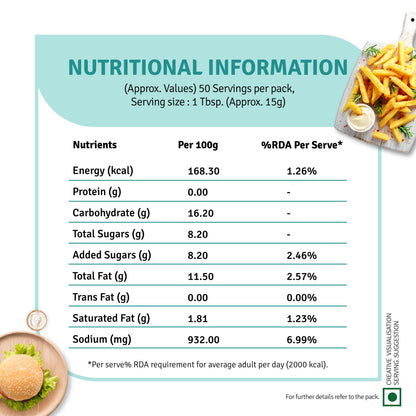 NUTRITIONAL INFORMATION

(Approx. Values) 50 Servings per pack, Serving size : 1 Tbsp. (Approx. 15g)

| Nutrients | Per 100g | %RDA Per Serve* |
|---|---|---|
| Energy (kcal) | 168.30 | 1.26% |
| Protein (g) | 0.00 | - |
| Carbohydrate (g) | 16.20 | - |
| Total Sugars (g) | 8.20 | - |
| Added Sugars (g) | 8.20 | 2.46% |
| Total Fat (g) | 11.50 | 2.57% |
| Trans Fat (g) | 0.00 | 0.00% |
| Saturated Fat (g) | 1.81 | 1.23% |
| Sodium (mg) | 932.00 | 6.99% |

*Per serve% RDA requirement for average adult per day (2000 kcal).

CREATIVE VISUALISATION
SERVING SUGGESTION

For further details refer to the pack.